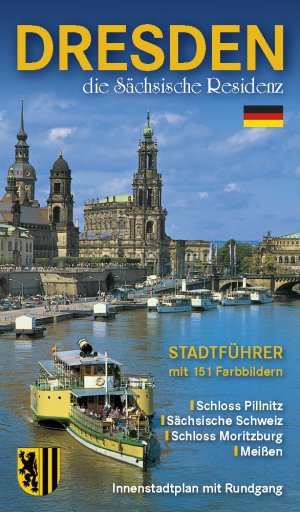 DRESDEN
die Sächsische Residenz

STADTFÜHRER
mit 151 Farbbildern

Schloss Pillnitz
Sächsische Schweiz
Schloss Moritzburg
Meißen

Innenstadtplan mit Rundgang